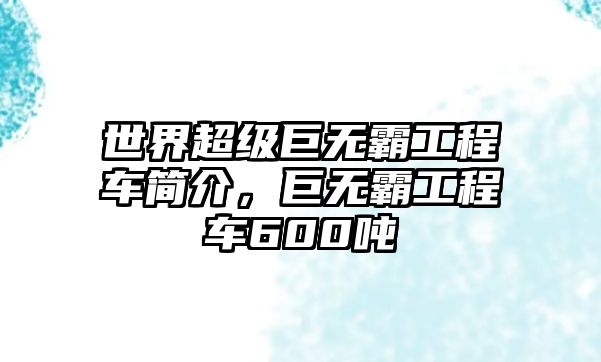 世界超级巨无霸工程车简介，巨无霸工程车600吨